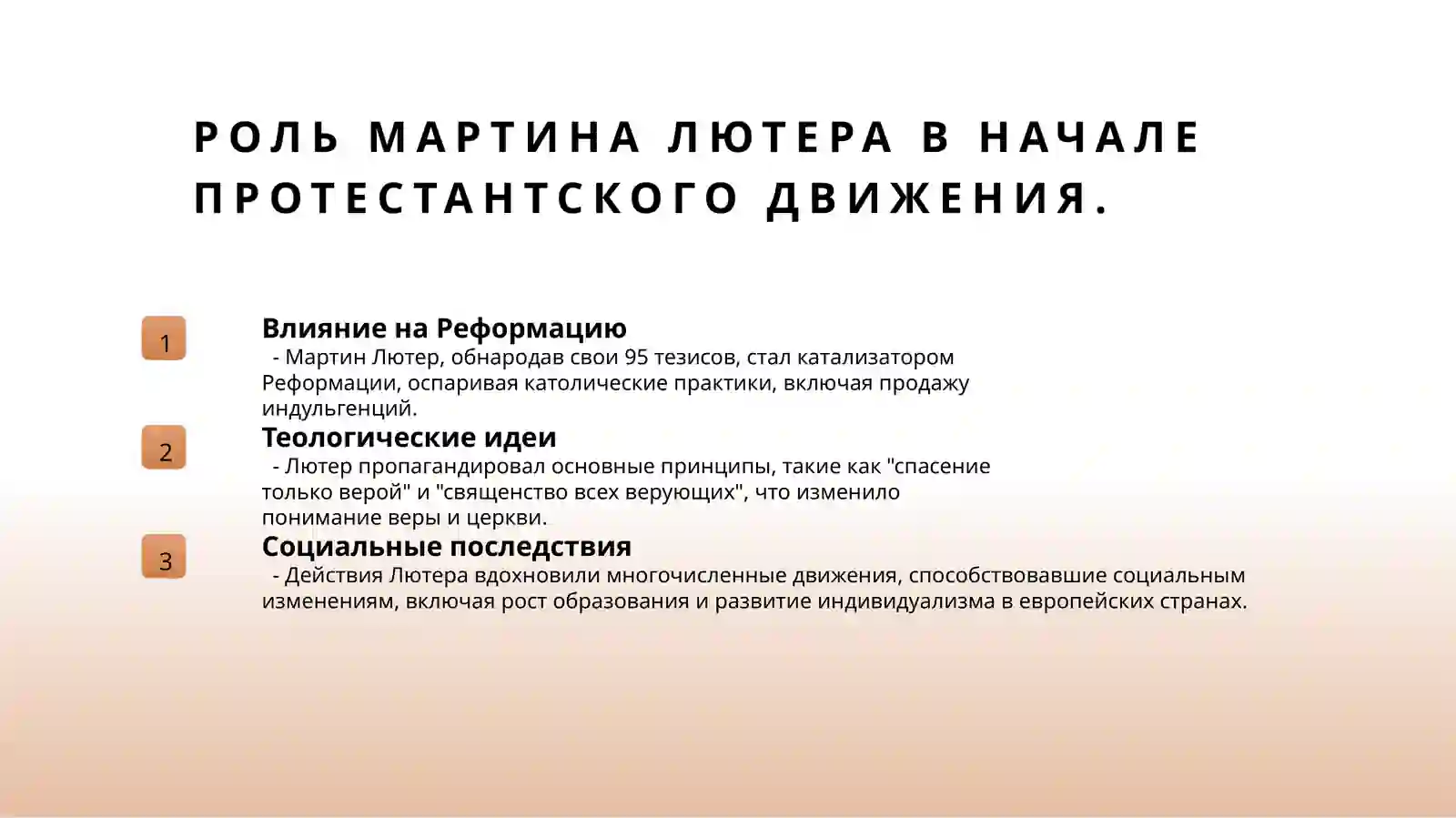 РОЛЬ МАРТИНА ЛЮТЕРА В НАЧАЛЕ ПРОТЕСТАНТСКОГО ДВИЖЕНИЯ.

1

Влияние на Реформацию

- Мартин Лютер, обнародав свои 95 тезисов, стал катализатором Реформации, оспаривая католические практики, включая продажу индульгенций.

2

Теологические идеи

- Лютер пропагандировал основные принципы, такие как "спасение только верой" и "священство всех верующих", что изменило понимание веры и церкви.

3

Социальные последствия

- Действия Лютера вдохновили многочисленные движения, способствовавшие социальным изменениям, включая рост образования и развитие индивидуализма в европейских странах.